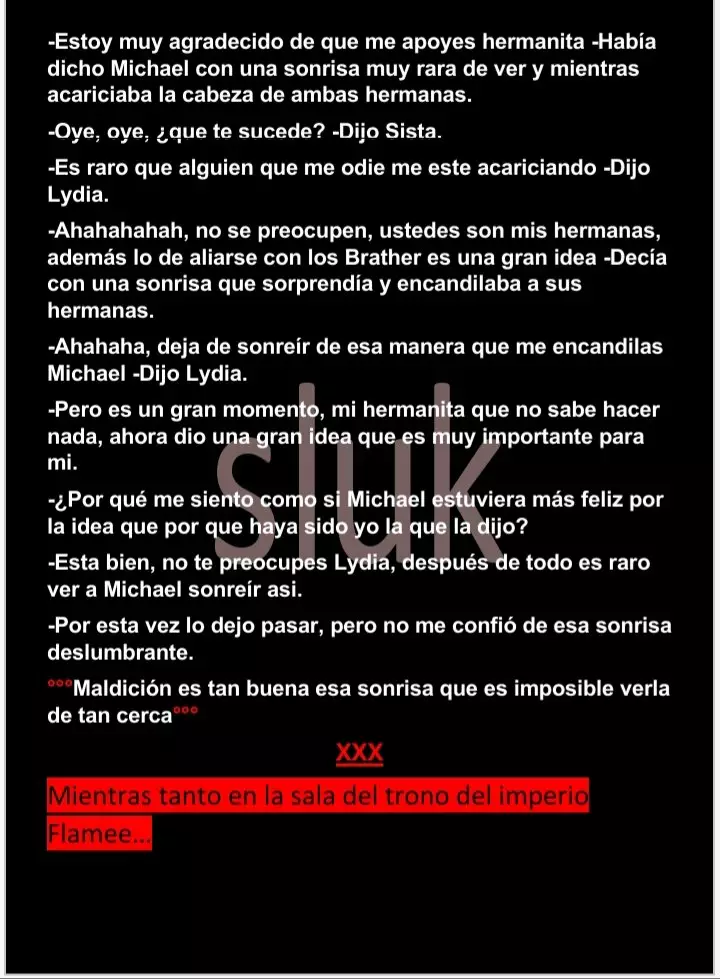 -Estoy muy agradecido de que me apoyes hermanita -Había dicho Michael con una sonrisa muy rara de ver y mientras acariciaba la cabeza de ambas hermanas.

-Oye, oye, ¿que te sucede? -Dijo Sista.

-Es raro que alguien que me odie me este acariciando -Dijo Lydia.

-Ahahahahah, no se preocupen, ustedes son mis hermanas, además lo de aliarse con los Brather es una gran idea -Decía con una sonrisa que sorprendía y encandilaba a sus hermanas.

-Ahahaha, deja de sonreír de esa manera que me encandilas Michael -Dijo Lydia.

-Pero es un gran momento, mi hermanita que no sabe hacer nada, ahora dio una gran idea que es muy importante para mi.

-¿Por qué me siento como si Michael estuviera más feliz por la idea que por que haya sido yo la que la dijo?

-Esta bien, no te preocupes Lydia, después de todo es raro ver a Michael sonreír asi.

-Por esta vez lo dejo pasar, pero no me confió de esa sonrisa deslumbrante.

°°°Maldición es tan buena esa sonrisa que es imposible verla de tan cerca°°°

XXX

Mientras tanto en la sala del trono del imperio Flamee...

sluk